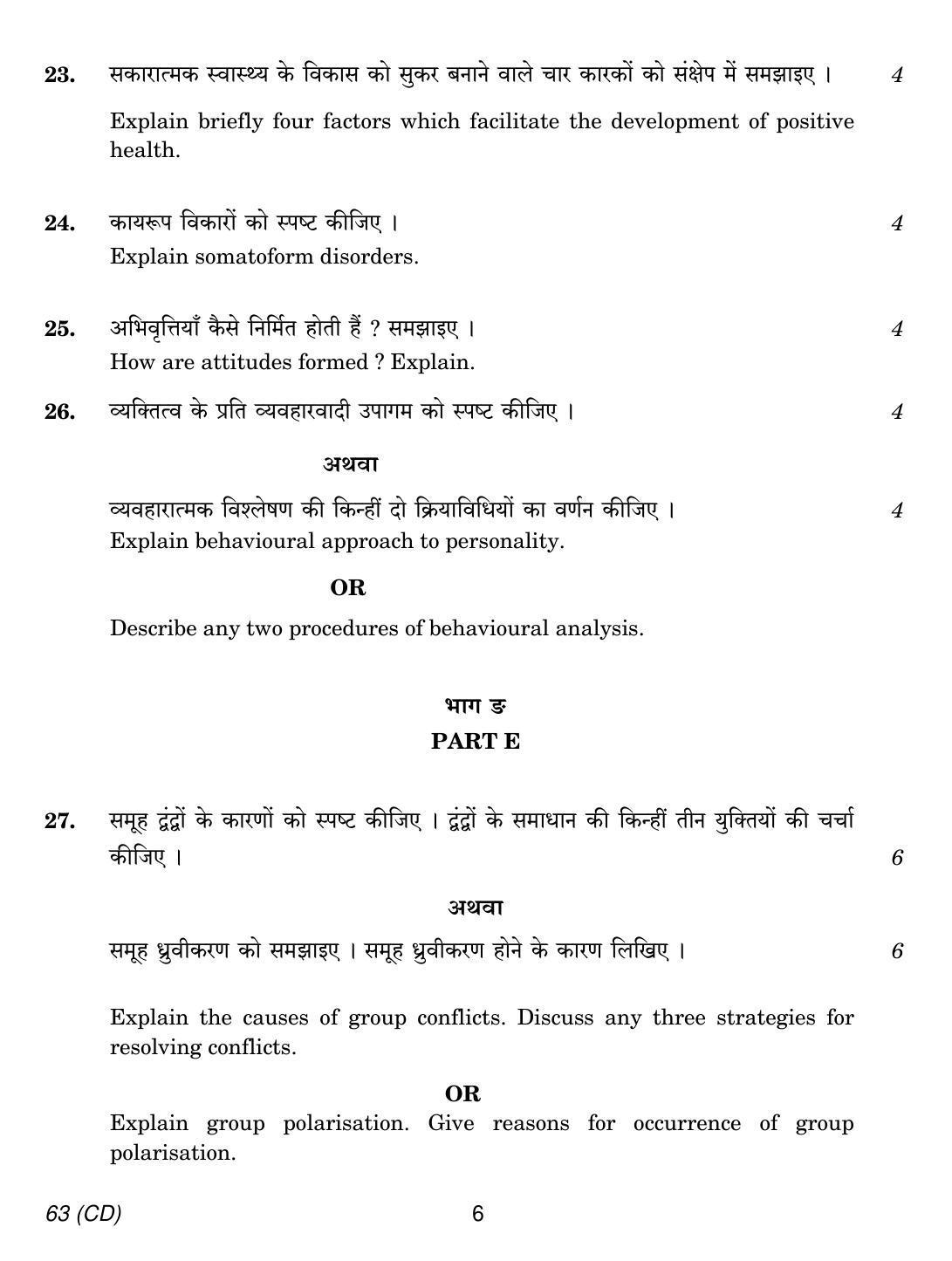 23. सकारात्मक स्वास्थ्य के विकास को सुकर बनाने वाले चार कारकों को संक्षेप में समझाइए । 4

Explain briefly four factors which facilitate the development of positive health.

24. कायरूप विकारों को स्पष्ट कीजिए । 4

Explain somatoform disorders.

25. अभिवृत्तियाँ कैसे निर्मित होती हैं ? समझाइए । 4

How are attitudes formed ? Explain.

26. व्यक्तित्व के प्रति व्यवहारवादी उपागम को स्पष्ट कीजिए । 4

अथवा

व्यवहारात्मक विश्लेषण की किन्हीं दो क्रियाविधियों का वर्णन कीजिए । 4

Explain behavioural approach to personality.

OR

Describe any two procedures of behavioural analysis.

भाग ङ

PART E

27. समूह द्वंद्वों के कारणों को स्पष्ट कीजिए । द्वंद्वों के समाधान की किन्हीं तीन युक्तियों की चर्चा कीजिए । 6

अथवा

समूह ध्रुवीकरण को समझाइए । समूह ध्रुवीकरण होने के कारण लिखिए । 6

Explain the causes of group conflicts. Discuss any three strategies for resolving conflicts.

OR

Explain group polarisation. Give reasons for occurrence of group polarisation.

63 (CD) 6